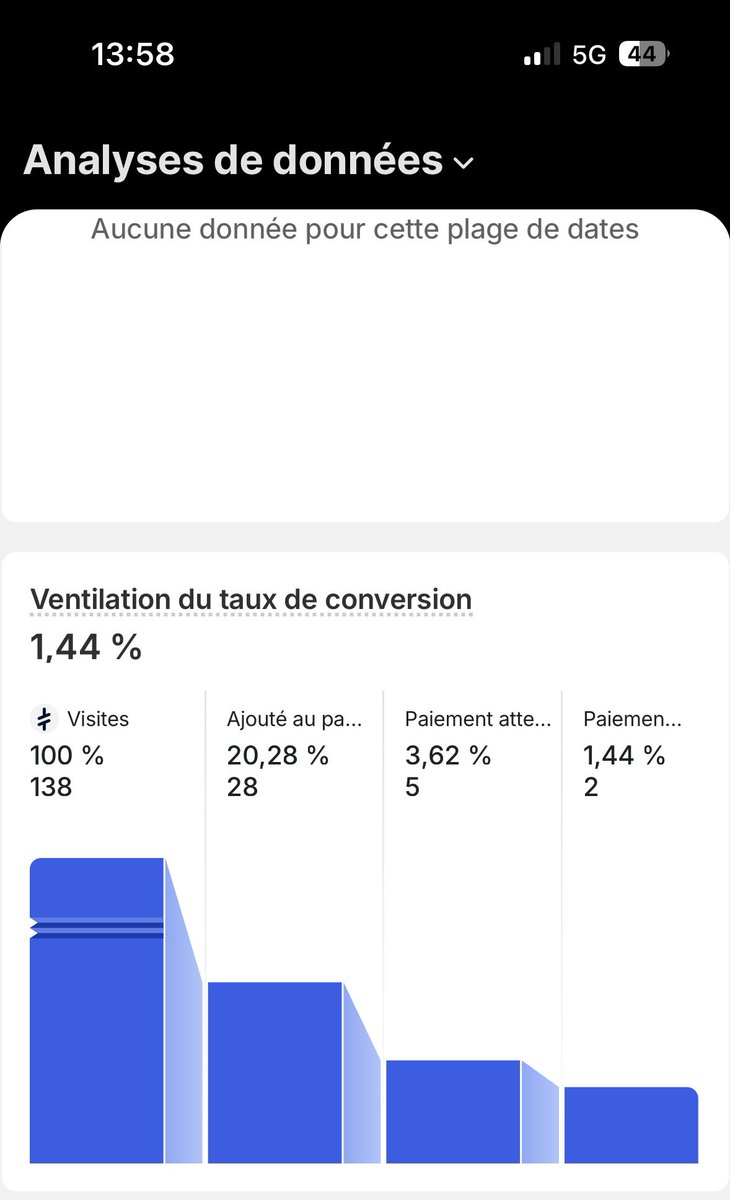 13:58

5G 44

Analyses de données

Aucune donnée pour cette plage de dates

Ventilation du taux de conversion

1,44 %

Visites
100 %
138

Ajouté au pa...
20,28 %
28

Paiement atte...
3,62 %
5

Paiemen...
1,44 %
2